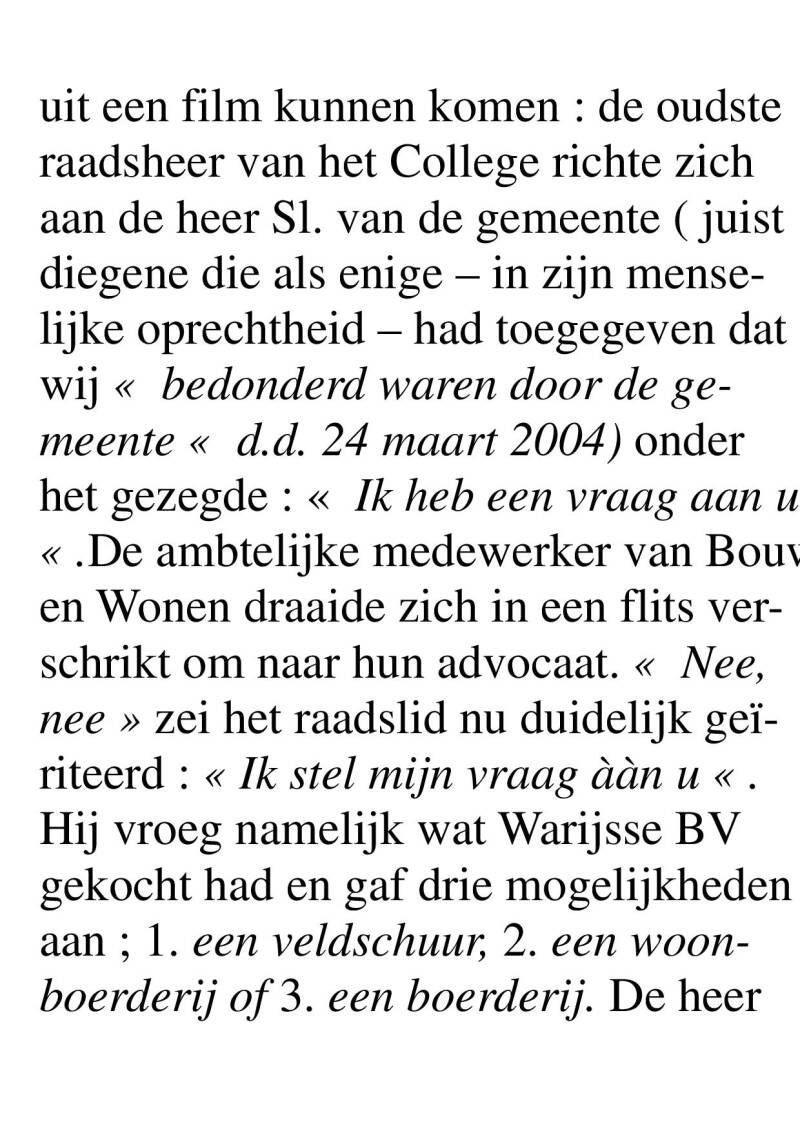 uit een film kunnen komen : de oudste raadsheer van het College richte zich aan de heer Sl. van de gemeente ( juist diegene die als enige – in zijn menselijke oprechtheid – had toegegeven dat wij « bedonderd waren door de gemeente « d.d. 24 maart 2004) onder het gezegde : « Ik heb een vraag aan u « .De ambtelijke medewerker van Bouw en Wonen draaide zich in een flits verschrikt om naar hun advocaat. « Nee, nee » zei het raadslid nu duidelijk geïriteerd : « Ik stel mijn vraag ààn u « . Hij vroeg namelijk wat Warijsse BV gekocht had en gaf drie mogelijkheden aan ; 1. een veldschuur, 2. een woonboerderij of 3. een boerderij. De heer